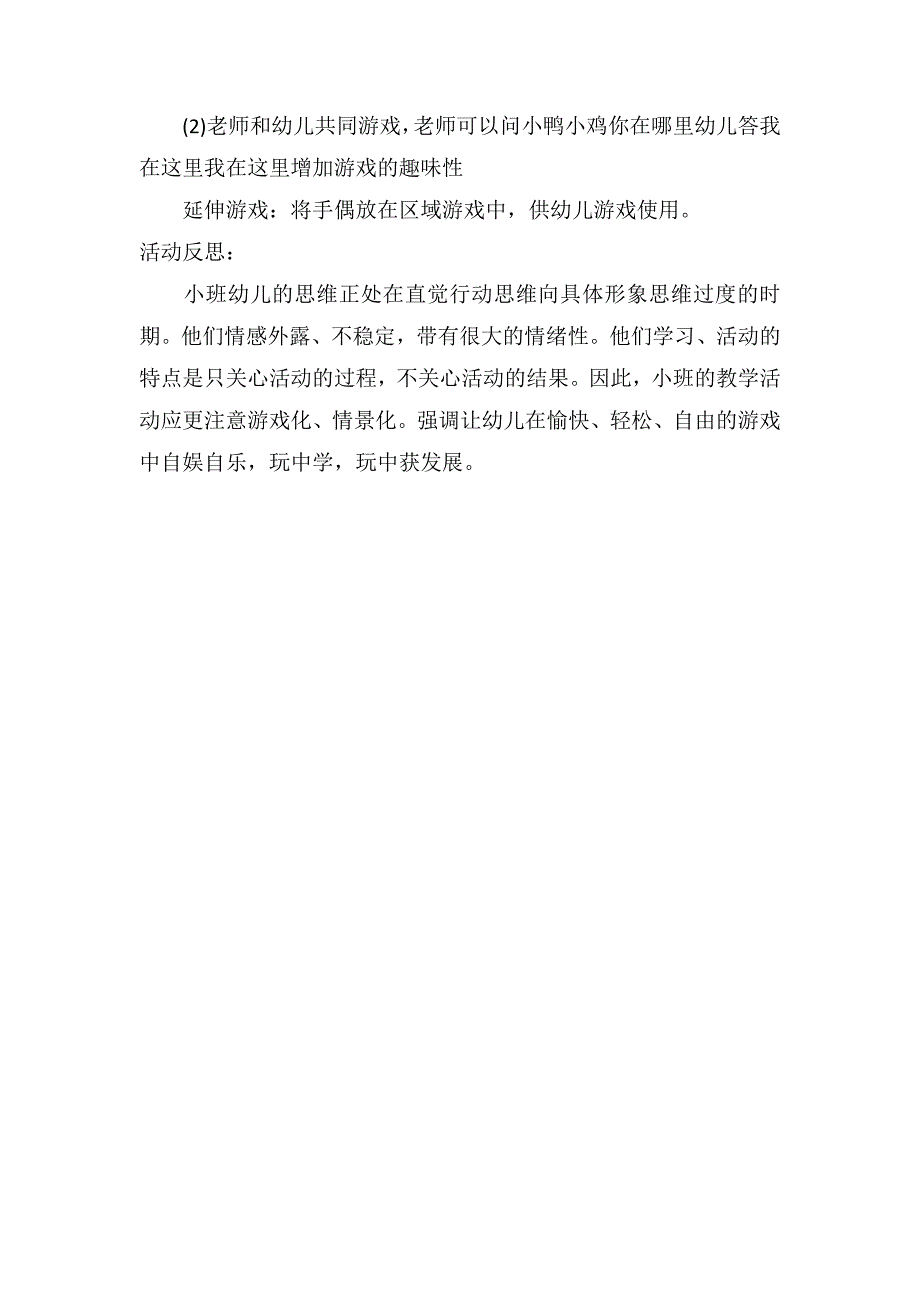 (2)老师和幼儿共同游戏，老师可以问小鸭小鸡你在哪里幼儿答我在这里我在这里增加游戏的趣味性

延伸游戏：将手偶放在区域游戏中，供幼儿游戏使用。

活动反思：

小班幼儿的思维正处在直觉行动思维向具体形象思维过度的时期。他们情感外露、不稳定，带有很大的情绪性。他们学习、活动的特点是只关心活动的过程，不关心活动的结果。因此，小班的教学活动应更注意游戏化、情景化。强调让幼儿在愉快、轻松、自由的游戏中自娱自乐，玩中学，玩中获发展。